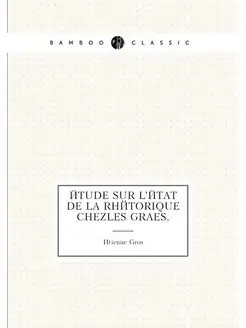 BAMBOO CLASSIC

ЙTUDE SUR L'ЙTAT DE LA RHЙTORIQUE CHEZLES GRAES.

Йtienne Gros